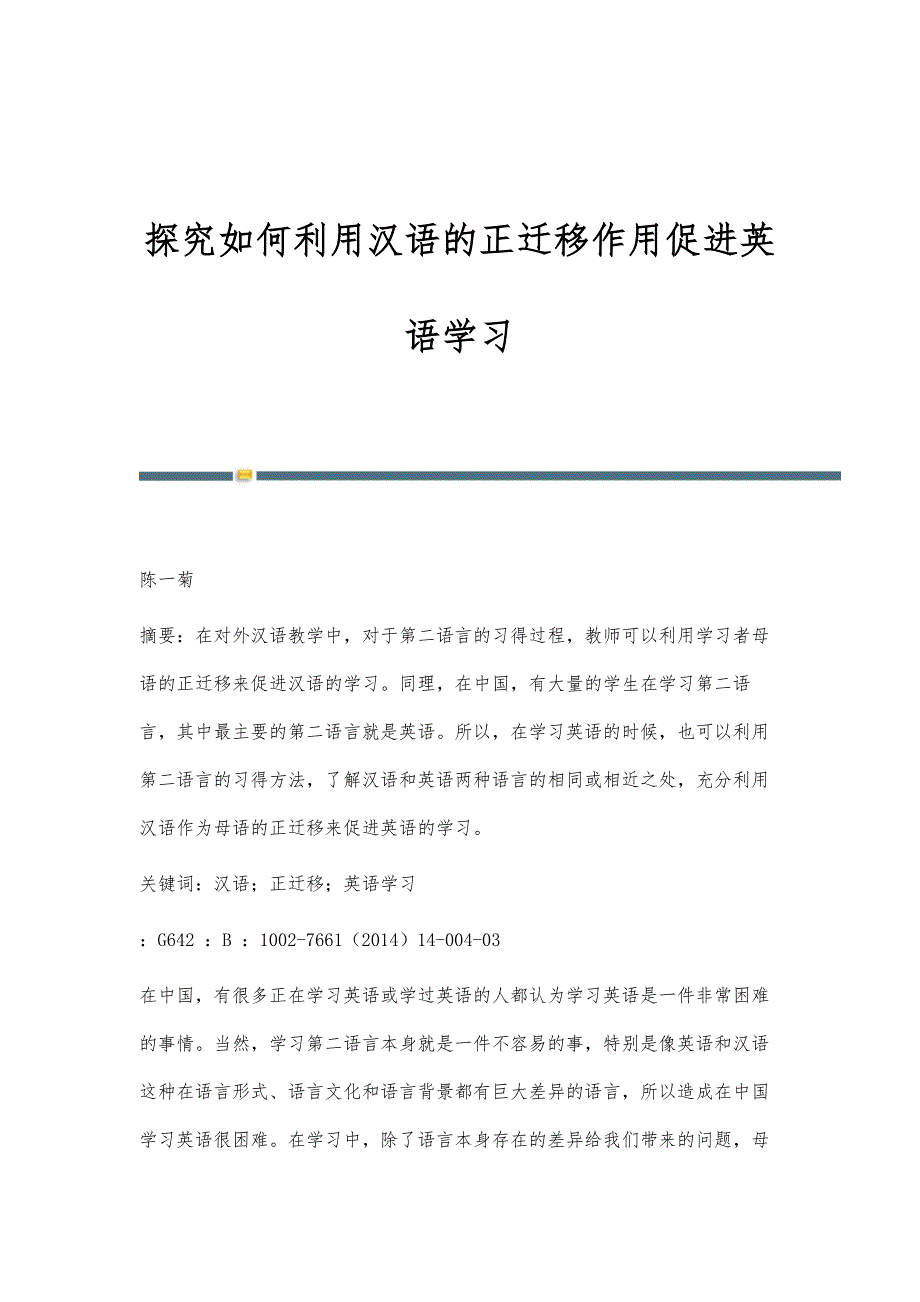 探究如何利用汉语的正迁移作用促进英语学习

陈一菊

摘要：在对外汉语教学中，对于第二语言的习得过程，教师可以利用学习者母语的正迁移来促进汉语的学习。同理，在中国，有大量的学生在学习第二语言，其中最主要的第二语言就是英语。所以，在学习英语的时候，也可以利用第二语言的习得方法，了解汉语和英语两种语言的相同或相近之处，充分利用汉语作为母语的正迁移来促进英语的学习。

关键词：汉语；正迁移；英语学习

：G642 ：B ：1002-7661（2014）14-004-03

在中国，有很多正在学习英语或学过英语的人都认为学习英语是一件非常困难的事情。当然，学习第二语言本身就是一件不容易的事，特别是像英语和汉语这种在语言形式、语言文化和语言背景都有巨大差异的语言，所以造成在中国学习英语很困难。在学习中，除了语言本身存在的差异给我们带来的问题，母